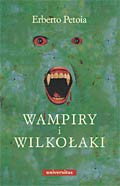 Erberto Petoia

WAMPIRY
i
WILKOŁAKI

universitas